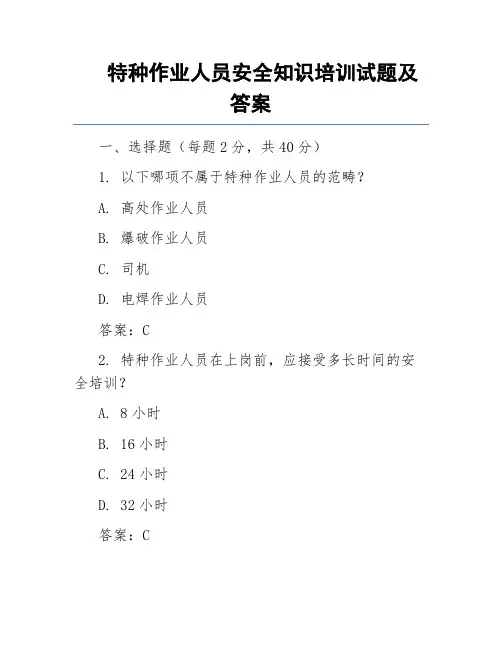 特种作业人员安全知识培训试题及答案

一、选择题（每题 2 分，共 40 分）

1. 以下哪项不属于特种作业人员的范畴？

A. 高处作业人员

B. 爆破作业人员

C. 司机

D. 电焊作业人员

答案：C

2. 特种作业人员在上岗前，应接受多长时间的安全培训？

A. 8 小时

B. 16 小时

C. 24 小时

D. 32 小时

答案：C